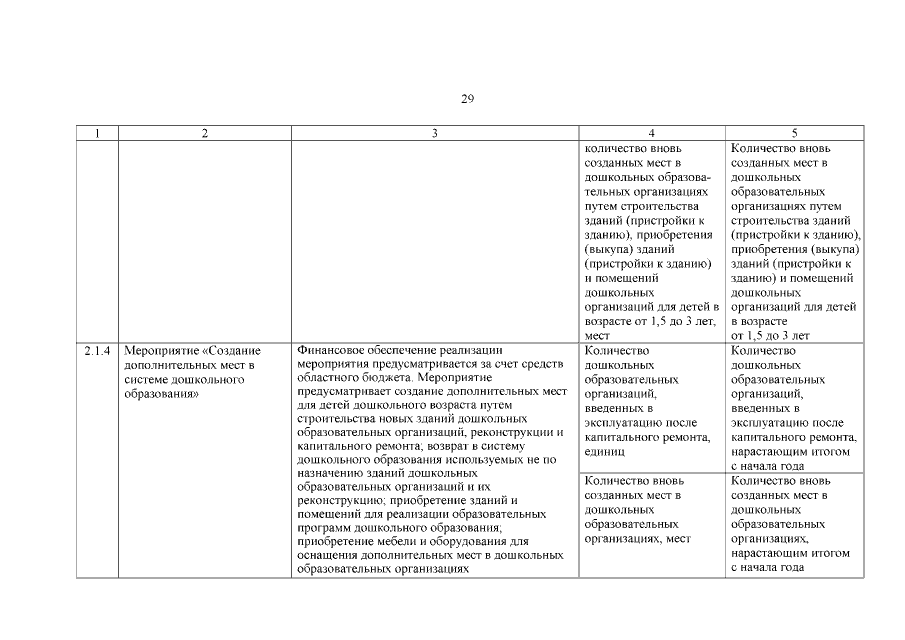 29

| 1 | 2 | 3 | 4 | 5 |
|---|---|---|---|---|
| | | | количество вновь созданных мест в дошкольных образовательных организациях путем строительства зданий (пристройки к зданию), приобретения (выкупа) зданий (пристройки к зданию) и помещений дошкольных организаций для детей в возрасте от 1,5 до 3 лет, мест | Количество вновь созданных мест в дошкольных образовательных организациях путем строительства зданий (пристройки к зданию), приобретения (выкупа) зданий (пристройки к зданию) и помещений дошкольных организаций для детей в возрасте от 1,5 до 3 лет |
| 2.1.4 | Мероприятие «Создание дополнительных мест в системе дошкольного образования» | Финансовое обеспечение реализации мероприятия предусматривается за счет средств областного бюджета. Мероприятие предусматривает создание дополнительных мест для детей дошкольного возраста путем строительства новых зданий дошкольных образовательных организаций, реконструкции и капитального ремонта; возврат в систему дошкольного образования используемых не по назначению зданий дошкольных образовательных организаций и их реконструкцию; приобретение зданий и помещений для реализации образовательных программ дошкольного образования; приобретение мебели и оборудования для оснащения дополнительных мест в дошкольных образовательных организациях | Количество дошкольных образовательных организаций, введенных в эксплуатацию после капитального ремонта, единиц | Количество дошкольных образовательных организаций, введенных в эксплуатацию после капитального ремонта, нарастающим итогом с начала года |
| | | | Количество вновь созданных мест в дошкольных образовательных организациях, мест | Количество вновь созданных мест в дошкольных образовательных организациях, нарастающим итогом с начала года |